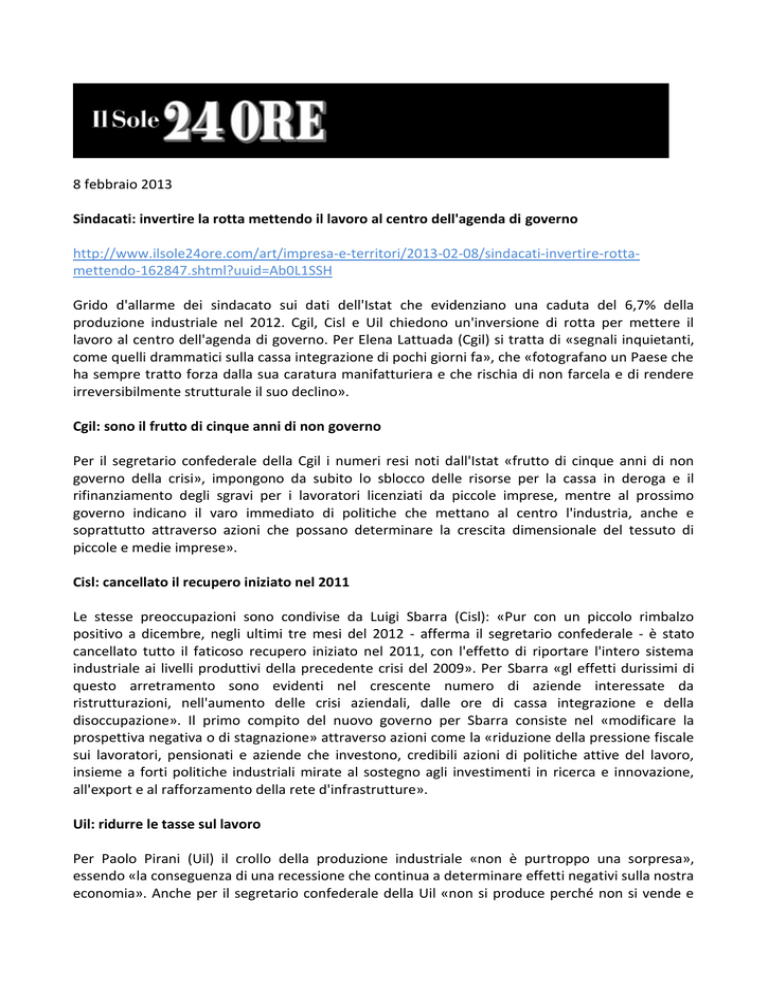 Il Sole 24 ORE

8 febbraio 2013

Sindacati: invertire la rotta mettendo il lavoro al centro dell'agenda di governo

http://www.ilsole24ore.com/art/impresa-e-territori/2013-02-08/sindacati-invertire-rotta-mettendo-162847.shtml?uuid=Ab0L1SSH

Grido d'allarme dei sindacato sui dati dell'Istat che evidenziano una caduta del 6,7% della produzione industriale nel 2012. Cgil, Cisl e Uil chiedono un'inversione di rotta per mettere il lavoro al centro dell'agenda di governo. Per Elena Lattuada (Cgil) si tratta di «segnali inquietanti, come quelli drammatici sulla cassa integrazione di pochi giorni fa», che «fotografano un Paese che ha sempre tratto forza dalla sua caratura manifatturiera e che rischia di non farcela e di rendere irreversibilmente strutturale il suo declino».

Cgil: sono il frutto di cinque anni di non governo

Per il segretario confederale della Cgil i numeri resi noti dall'Istat «frutto di cinque anni di non governo della crisi», impongono da subito lo sblocco delle risorse per la cassa in deroga e il rifinanziamento degli sgravi per i lavoratori licenziati da piccole imprese, mentre al prossimo governo indicano il varo immediato di politiche che mettano al centro l'industria, anche e soprattutto attraverso azioni che possano determinare la crescita dimensionale del tessuto di piccole e medie imprese».

Cisl: cancellato il recupero iniziato nel 2011

Le stesse preoccupazioni sono condivise da Luigi Sbarra (Cisl): «Pur con un piccolo rimbalzo positivo a dicembre, negli ultimi tre mesi del 2012 - afferma il segretario confederale - è stato cancellato tutto il faticoso recupero iniziato nel 2011, con l'effetto di riportare l'intero sistema industriale ai livelli produttivi della precedente crisi del 2009». Per Sbarra «gl effetti durissimi di questo arretramento sono evidenti nel crescente numero di aziende interessate da ristrutturazioni, nell'aumento delle crisi aziendali, dalle ore di cassa integrazione e della disoccupazione». Il primo compito del nuovo governo per Sbarra consiste nel «modificare la prospettiva negativa o di stagnazione» attraverso azioni come la «riduzione della pressione fiscale sui lavoratori, pensionati e aziende che investono, credibili azioni di politiche attive del lavoro, insieme a forti politiche industriali mirate al sostegno agli investimenti in ricerca e innovazione, all'export e al rafforzamento della rete d'infrastrutture».

Uil: ridurre le tasse sul lavoro

Per Paolo Pirani (Uil) il crollo della produzione industriale «non è purtroppo una sorpresa», essendo «la conseguenza di una recessione che continua a determinare effetti negativi sulla nostra economia». Anche per il segretario confederale della Uil «non si produce perché non si vende e